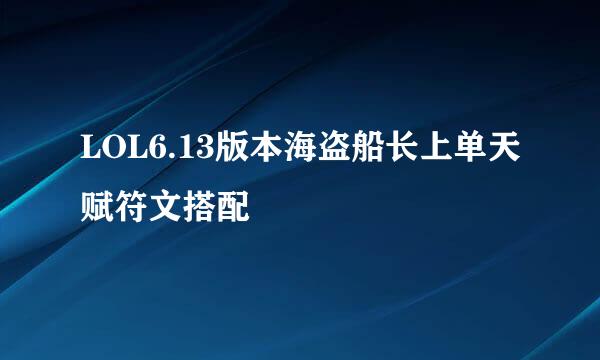 LOL6.13版本海盗船长上单天赋符文搭配